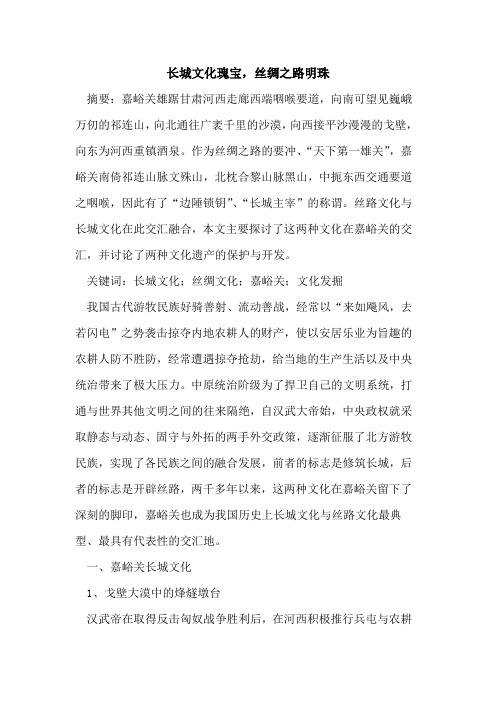 长城文化瑰宝，丝绸之路明珠

摘要：嘉峪关雄踞甘肃河西走廊西端咽喉要道，向南可望见巍峨万仞的祁连山，向北通往广袤千里的沙漠，向西接平沙漫漫的戈壁，向东为河西重镇酒泉。作为丝绸之路的要冲、“天下第一雄关”，嘉峪关南倚祁连山脉文殊山，北枕合黎山脉黑山，中扼东西交通要道之咽喉，因此有了“边陲锁钥”、“长城主宰”的称谓。丝路文化与长城文化在此交汇融合，本文主要探讨了这两种文化在嘉峪关的交汇，并讨论了两种文化遗产的保护与开发。

关键词：长城文化；丝绸文化；嘉峪关；文化发掘

我国古代游牧民族好骑善射、流动善战，经常以“来如飚风，去若闪电”之势袭击掠夺内地农耕人的财产，使以安居乐业为旨趣的农耕人防不胜防，经常遭遇掠夺抢劫，给当地的生产生活以及中央统治带来了极大压力。中原统治阶级为了捍卫自己的文明系统，打通与世界其他文明之间的往来隔绝，自汉武大帝始，中央政权就采取静态与动态、固守与外拓的两手外交政策，逐渐征服了北方游牧民族，实现了各民族之间的融合发展，前者的标志是修筑长城，后者的标志是开辟丝路，两千多年以来，这两种文化在嘉峪关留下了深刻的脚印，嘉峪关也成为我国历史上长城文化与丝路文化最典型、最具有代表性的交汇地。

一、嘉峪关长城文化

1、戈壁大漠中的烽燧墩台

汉武帝在取得反击匈奴战争胜利后，在河西积极推行兵屯与农耕